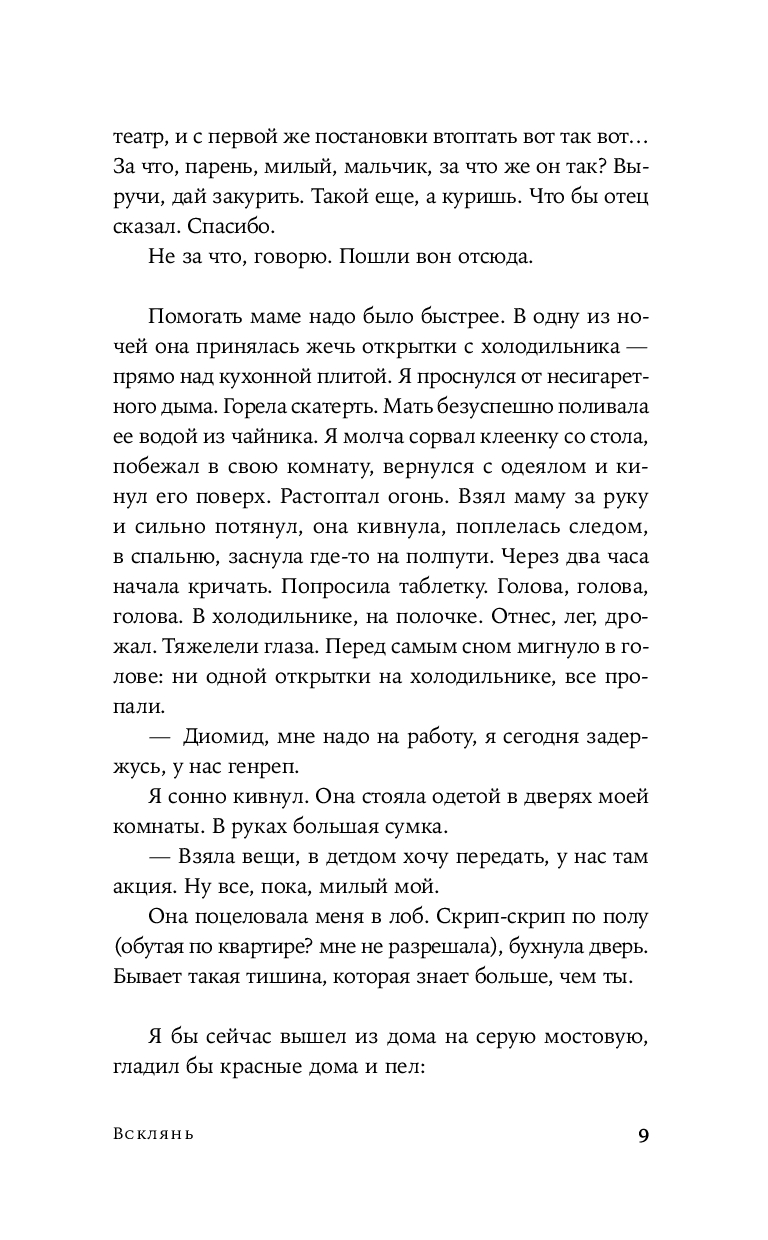 театр, и с первой же постановки втоптать вот так вот... За что, парень, милый, мальчик, за что же он так? Выручи, дай закурить. Такой еще, а куришь. Что бы отец сказал. Спасибо.

Не за что, говорю. Пошли вон отсюда.

Помогать маме надо было быстрее. В одну из ночей она принялась жечь открытки с холодильника — прямо над кухонной плитой. Я проснулся от несигаретного дыма. Горела скатерть. Мать безуспешно поливала ее водой из чайника. Я молча сорвал клеенку со стола, побежал в свою комнату, вернулся с одеялом и кинул его поверх. Растоптал огонь. Взял маму за руку и сильно потянул, она кивнула, поплелась следом, в спальню, заснула где-то на полпути. Через два часа начала кричать. Попросила таблетку. Голова, голова, голова. В холодильнике, на полочке. Отнес, лег, дрожал. Тяжелели глаза. Перед самым сном мигнуло в голове: ни одной открытки на холодильнике, все пропали.

— Диомид, мне надо на работу, я сегодня задержусь, у нас генреп.

Я сонно кивнул. Она стояла одетой в дверях моей комнаты. В руках большая сумка.

— Взяла вещи, в детдом хочу передать, у нас там акция. Ну все, пока, милый мой.

Она поцеловала меня в лоб. Скрип-скрип по полу (обутая по квартире? мне не разрешала), бухнула дверь. Бывает такая тишина, которая знает больше, чем ты.

Я бы сейчас вышел из дома на серую мостовую, гладил бы красные дома и пел:

Всклянь

9